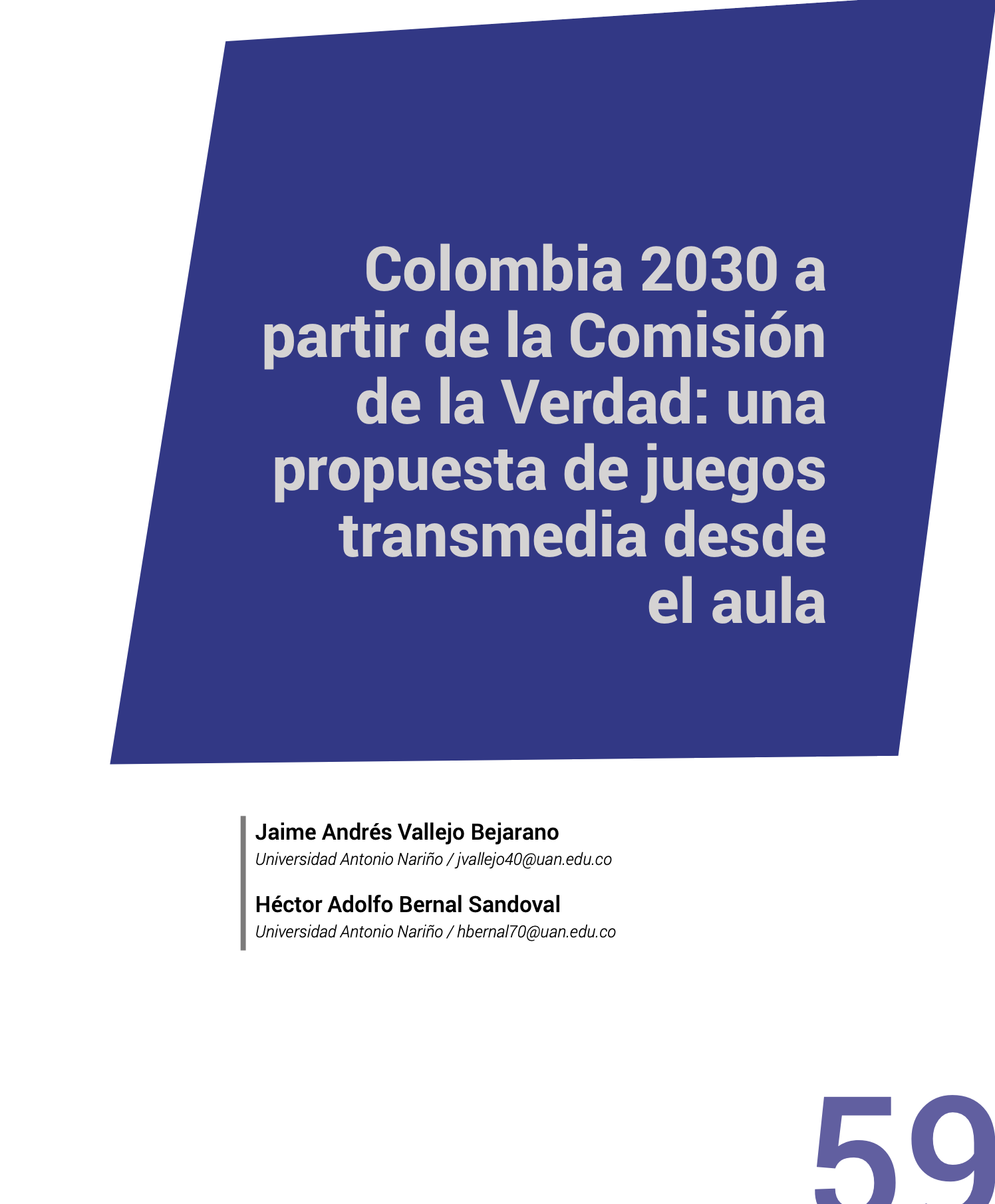 Colombia 2030 a partir de la Comisión de la Verdad: una propuesta de juegos transmedia desde el aula

Jaime Andrés Vallejo Bejarano
Universidad Antonio Nariño / jvallejo40@uan.edu.co

Héctor Adolfo Bernal Sandoval
Universidad Antonio Nariño / hbernal70@uan.edu.co

59